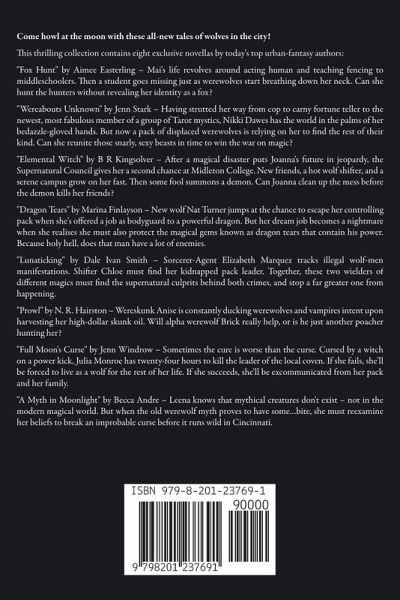 Come howl at the moon with these all-new tales of wolves in the city!

This thrilling collection contains eight exclusive novellas by today's top urban-fantasy authors:

"Fox Hunt" by Aimee Easterling – Mai's life revolves around acting human and teaching fencing to middleschoolers. Then a student goes missing just as werewolves start breathing down her neck. Can she hunt the hunters without revealing her identity as a fox?

"Wereabouts Unknown" by Jenn Stark – Having strutted her way from cop to carny fortune teller to the newest, most fabulous member of a group of Tarot mystics, Nikki Dawes has the world in the palms of her bedazzle-gloved hands. But now a pack of displaced werewolves is relying on her to find the rest of their kind. Can she reunite those snarly, sexy beasts in time to win the war on magic?

"Elemental Witch" by B R Kingsolver – After a magical disaster puts Joanna's future in jeopardy, the Supernatural Council gives her a second chance at Midleton College. New friends, a hot wolf shifter, and a serene campus grow on her fast. Then some fool summons a demon. Can Joanna clean up the mess before the demon kills her friends?

"Dragon Tears" by Marina Finlayson – New wolf Nat Turner jumps at the chance to escape her controlling pack when she's offered a job as bodyguard to a powerful dragon. But her dream job becomes a nightmare when she realises she must also protect the magical gems known as dragon tears that contain his power. Because holy hell, does that man have a lot of enemies.

"Lunaticking" by Dale Ivan Smith – Sorcerer-Agent Elizabeth Marquez tracks illegal wolf-men manifestations. Shifter Chloe must find her kidnapped pack leader. Together, these two wielders of different magics must find the supernatural culprits behind both crimes, and stop a far greater one from happening.

"Prowl" by N. R. Hairston – Wereskunk Anise is constantly ducking werewolves and vampires intent upon harvesting her high-dollar skunk oil. Will alpha werewolf Brick really help, or is he just another poacher hunting her?

"Full Moon's Curse" by Jenn Windrow – Sometimes the cure is worse than the curse. Cursed by a witch on a power kick, Julia Monroe has twenty-four hours to kill the leader of the local coven. If she fails, she'll be forced to live as a wolf for the rest of her life. If she succeeds, she'll be excommunicated from her pack and her family.

"A Myth in Moonlight" by Becca Andre – Leena knows that mythical creatures don't exist – not in the modern magical world. But when the old werewolf myth proves to have some...bite, she must reexamine her beliefs to break an improbable curse before it runs wild in Cincinnati.

ISBN 979-8-201-23769-1

90000

9 798201 237691